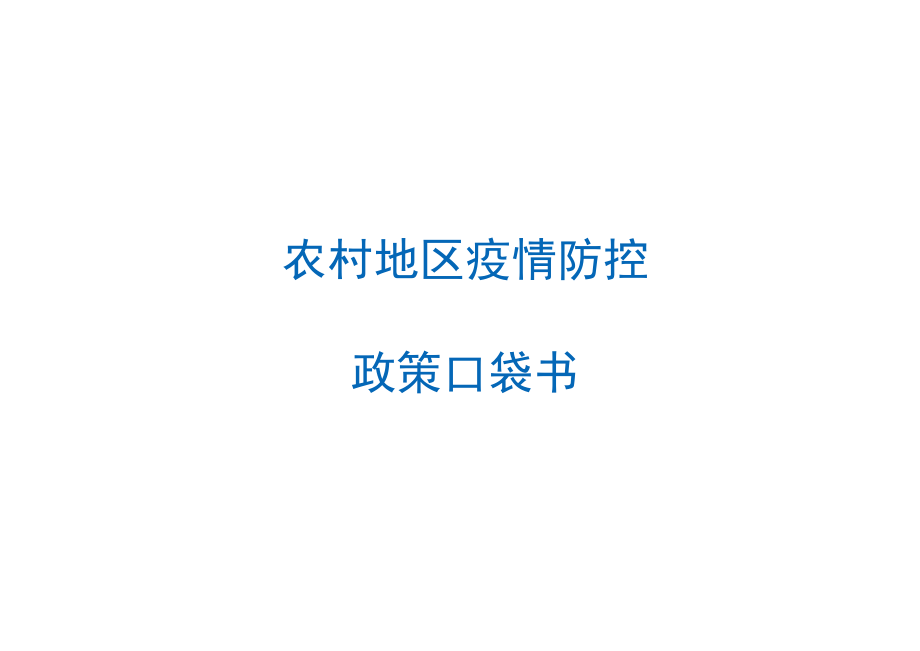 农村地区疫情防控

政策口袋书